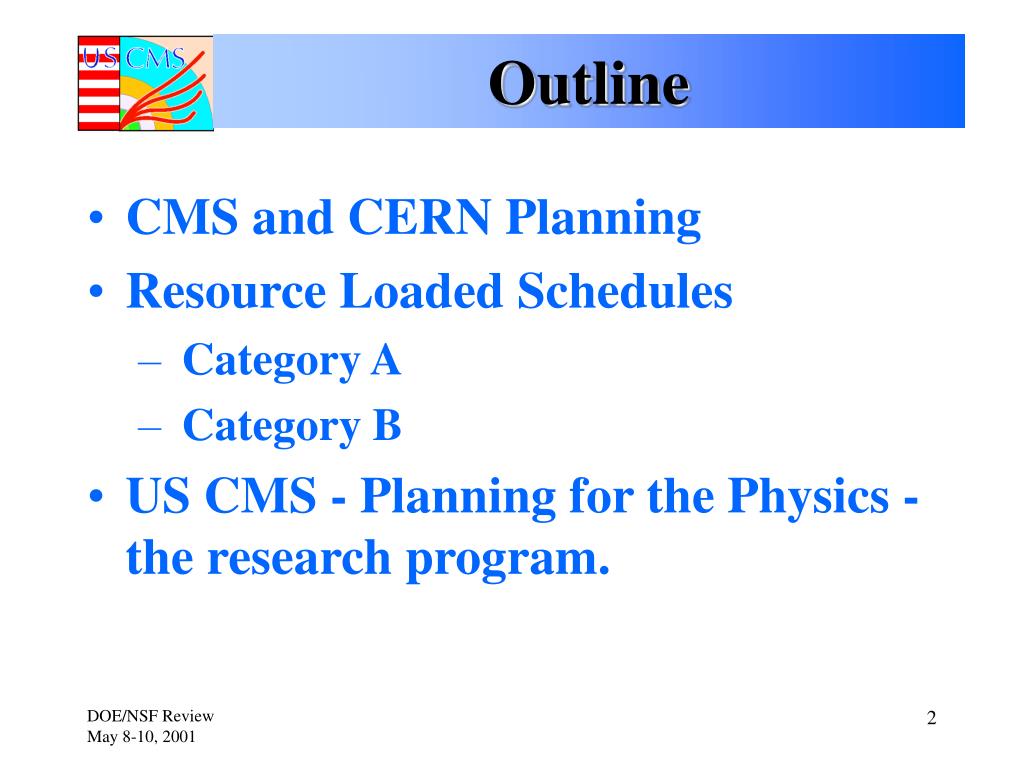 US CMS

Outline

• CMS and CERN Planning
• Resource Loaded Schedules
– Category A
– Category B
• US CMS - Planning for the Physics - the research program.

DOE/NSF Review
May 8-10, 2001

2